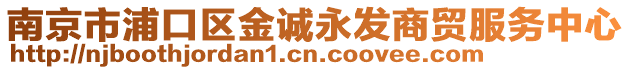 南京市浦口区金诚永发商贸服务中心
http://njboothjordan1.cn.coovee.com